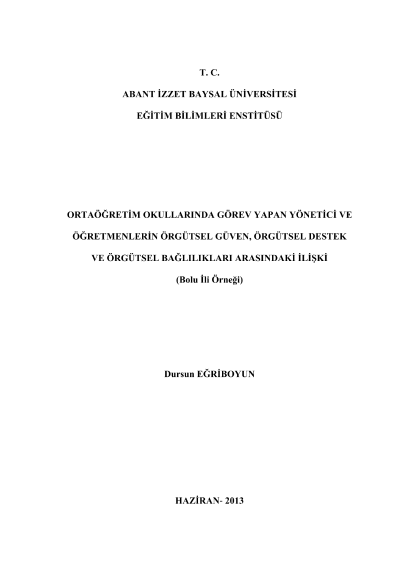 T. C.

ABANT İZZET BAYSAL ÜNİVERSİTESİ

EĞİTİM BİLİMLERİ ENSTİTÜSÜ

ORTAÖĞRETİM OKULLARINDA GÖREV YAPAN YÖNETİCİ VE ÖĞRETMENLERİN ÖRGÜTSEL GÜVEN, ÖRGÜTSEL DESTEK VE ÖRGÜTSEL BAĞLILIKLARI ARASINDAKİ İLİŞKİ

(Bolu İli Örneği)

Dursun EĞRİBOYUN

HAZİRAN- 2013